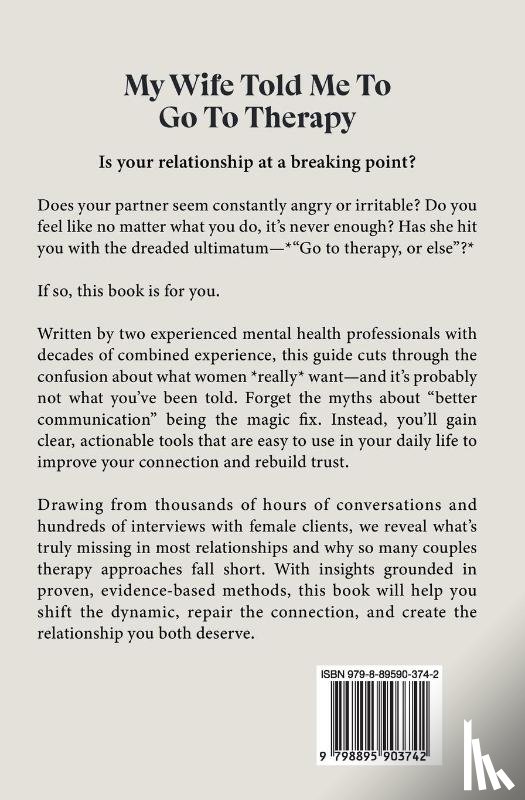 My Wife Told Me To Go To Therapy

Is your relationship at a breaking point?

Does your partner seem constantly angry or irritable? Do you feel like no matter what you do, it's never enough? Has she hit you with the dreaded ultimatum—*"Go to therapy, or else"?*

If so, this book is for you.

Written by two experienced mental health professionals with decades of combined experience, this guide cuts through the confusion about what women *really* want—and it's probably not what you've been told. Forget the myths about "better communication" being the magic fix. Instead, you'll gain clear, actionable tools that are easy to use in your daily life to improve your connection and rebuild trust.

Drawing from thousands of hours of conversations and hundreds of interviews with female clients, we reveal what's truly missing in most relationships and why so many couples therapy approaches fall short. With insights grounded in proven, evidence-based methods, this book will help you shift the dynamic, repair the connection, and create the relationship you both deserve.

ISBN 979-8-89590-374-2

9 798895 903742